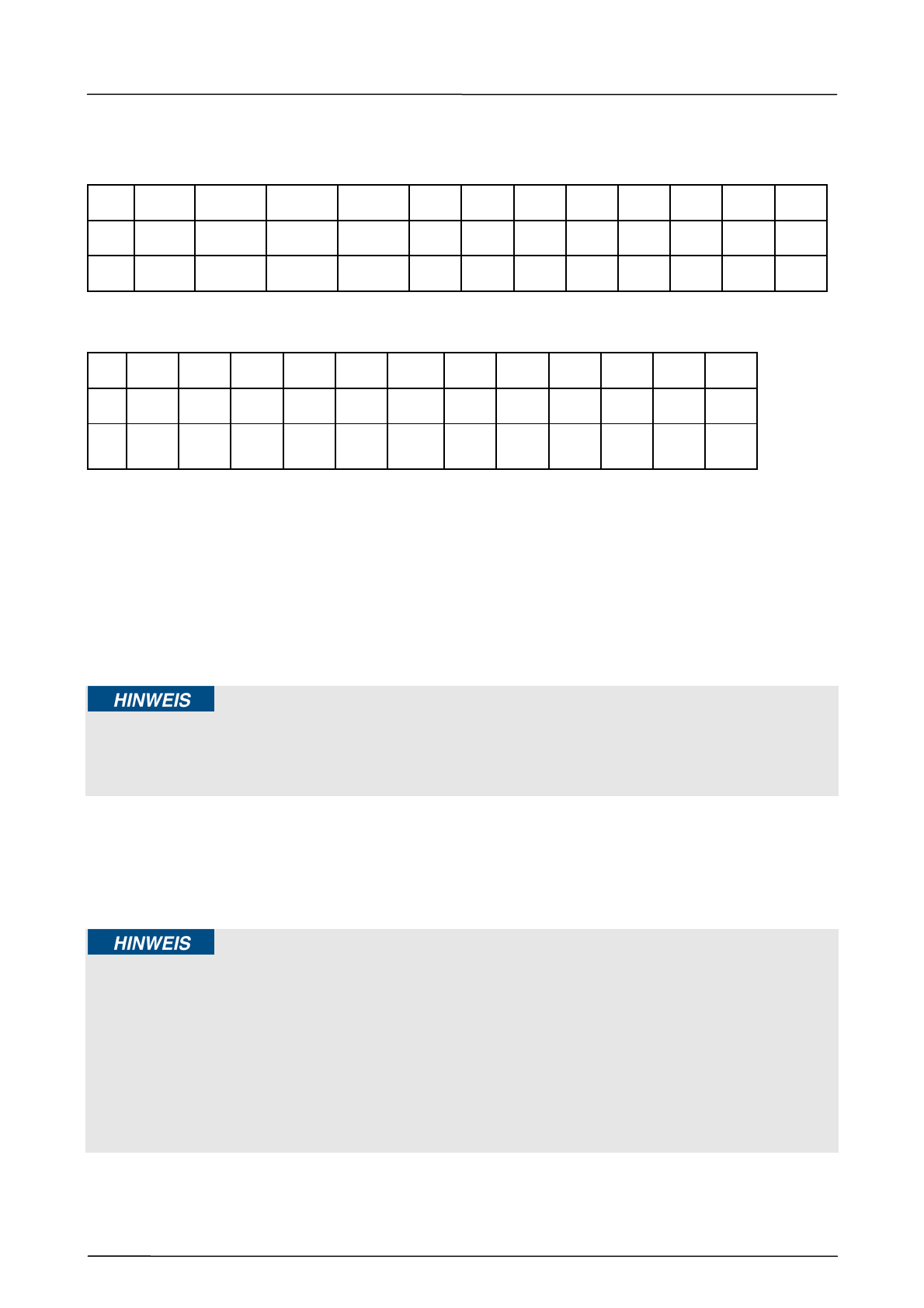 HINWEIS

HINWEIS